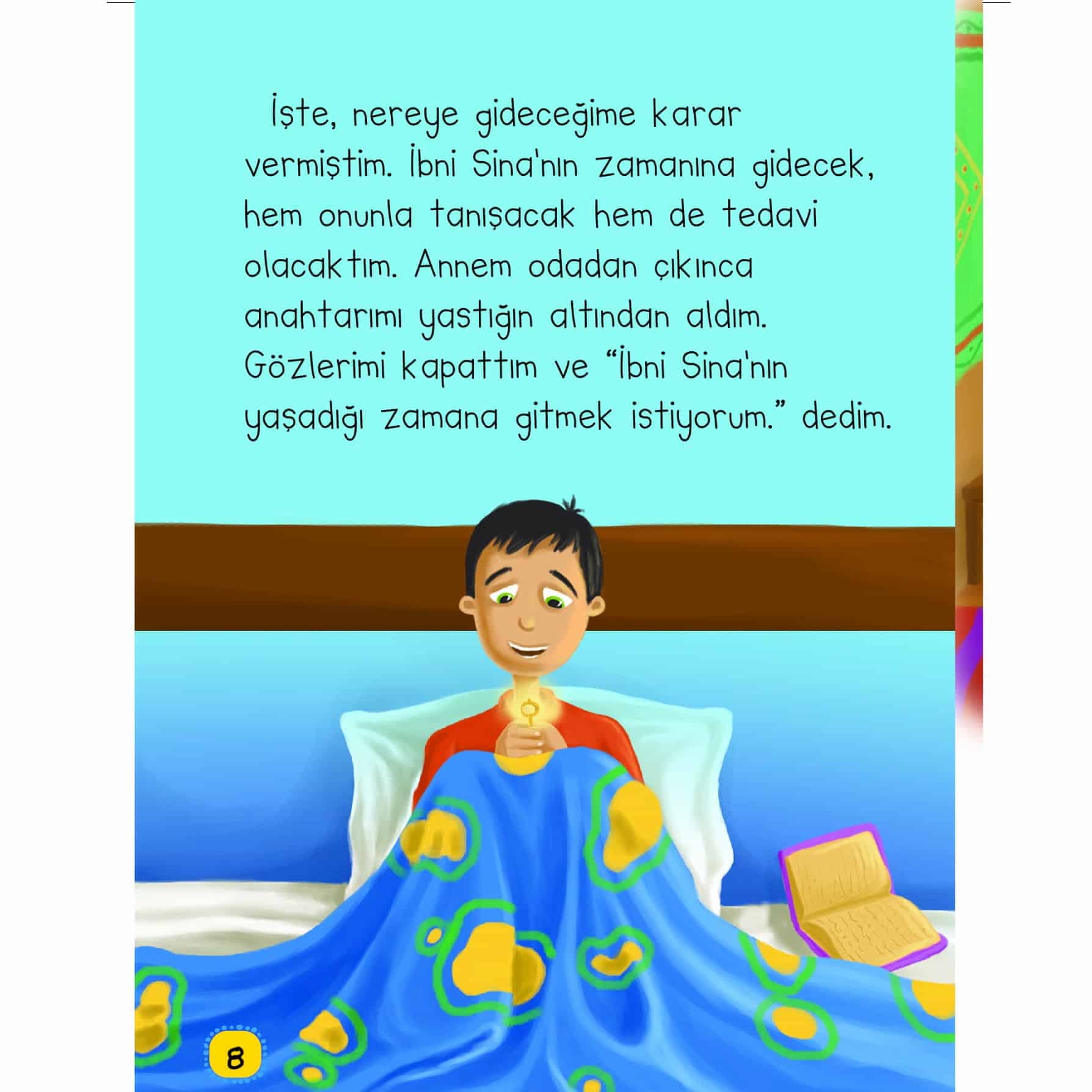 İşte, nereye gideceğime karar vermiştim. İbni Sina'nın zamanına gidecek, hem onunla tanışacak hem de tedavi olacaktım. Annem odadan çıkınca anahtarımı yastığın altından aldım. Gözlerimi kapattım ve "İbni Sina'nın yaşadığı zamana gitmek istiyorum." dedim.

8